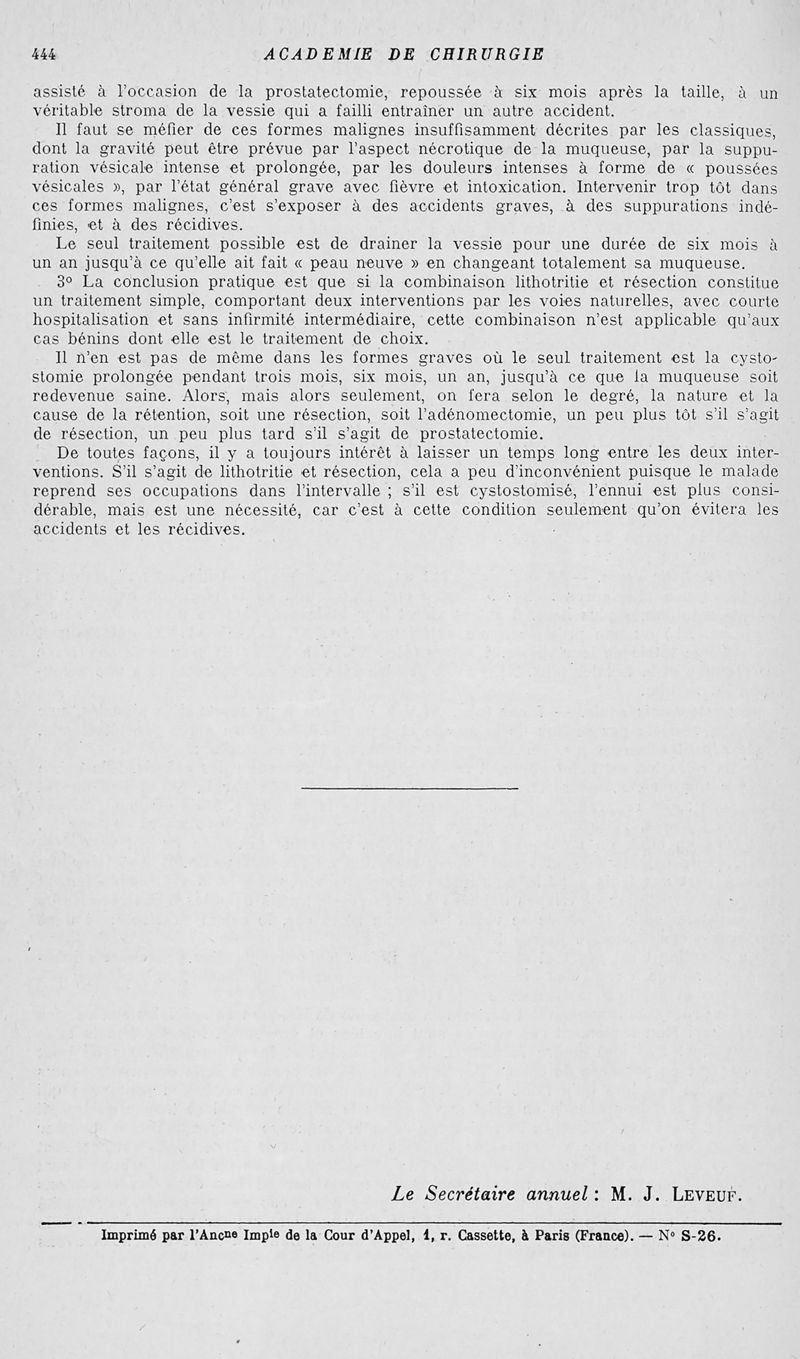 444 ACADEMIE DE CHIRURGIE

assisté à l'occasion de la prostatectomie, repoussée à six mois après la taille, à un véritable stroma de la vessie qui a failli entraîner un autre accident.

Il faut se méfier de ces formes malignes insuffisamment décrites par les classiques, dont la gravité peut être prévue par l'aspect nécrotique de la muqueuse, par la suppuration vésicale intense et prolongée, par les douleurs intenses à forme de « poussées vésicales », par l'état général grave avec fièvre et intoxication. Intervenir trop tôt dans ces formes malignes, c'est s'exposer à des accidents graves, à des suppurations indéfinies, et à des récidives.

Le seul traitement possible est de drainer la vessie pour une durée de six mois à un an jusqu'à ce qu'elle ait fait « peau neuve » en changeant totalement sa muqueuse.

3° La conclusion pratique est que si la combinaison lithotritie et résection constitue un traitement simple, comportant deux interventions par les voies naturelles, avec courte hospitalisation et sans infirmité intermédiaire, cette combinaison n'est applicable qu'aux cas bénins dont elle est le traitement de choix.

Il n'en est pas de même dans les formes graves où le seul traitement est la cystostomie prolongée pendant trois mois, six mois, un an, jusqu'à ce que la muqueuse soit redevenue saine. Alors, mais alors seulement, on fera selon le degré, la nature et la cause de la rétention, soit une résection, soit l'adénomectomie, un peu plus tôt s'il s'agit de résection, un peu plus tard s'il s'agit de prostatectomie.

De toutes façons, il y a toujours intérêt à laisser un temps long entre les deux interventions. S'il s'agit de lithotritie et résection, cela a peu d'inconvénient puisque le malade reprend ses occupations dans l'intervalle ; s'il est cystostomisé, l'ennui est plus considérable, mais est une nécessité, car c'est à cette condition seulement qu'on évitera les accidents et les récidives.

Le Secrétaire annuel : M. J. Leveuf.

Imprimé par l'Ancne Imple de la Cour d'Appel, 1, r. Cassette, à Paris (France). — N° S-26.